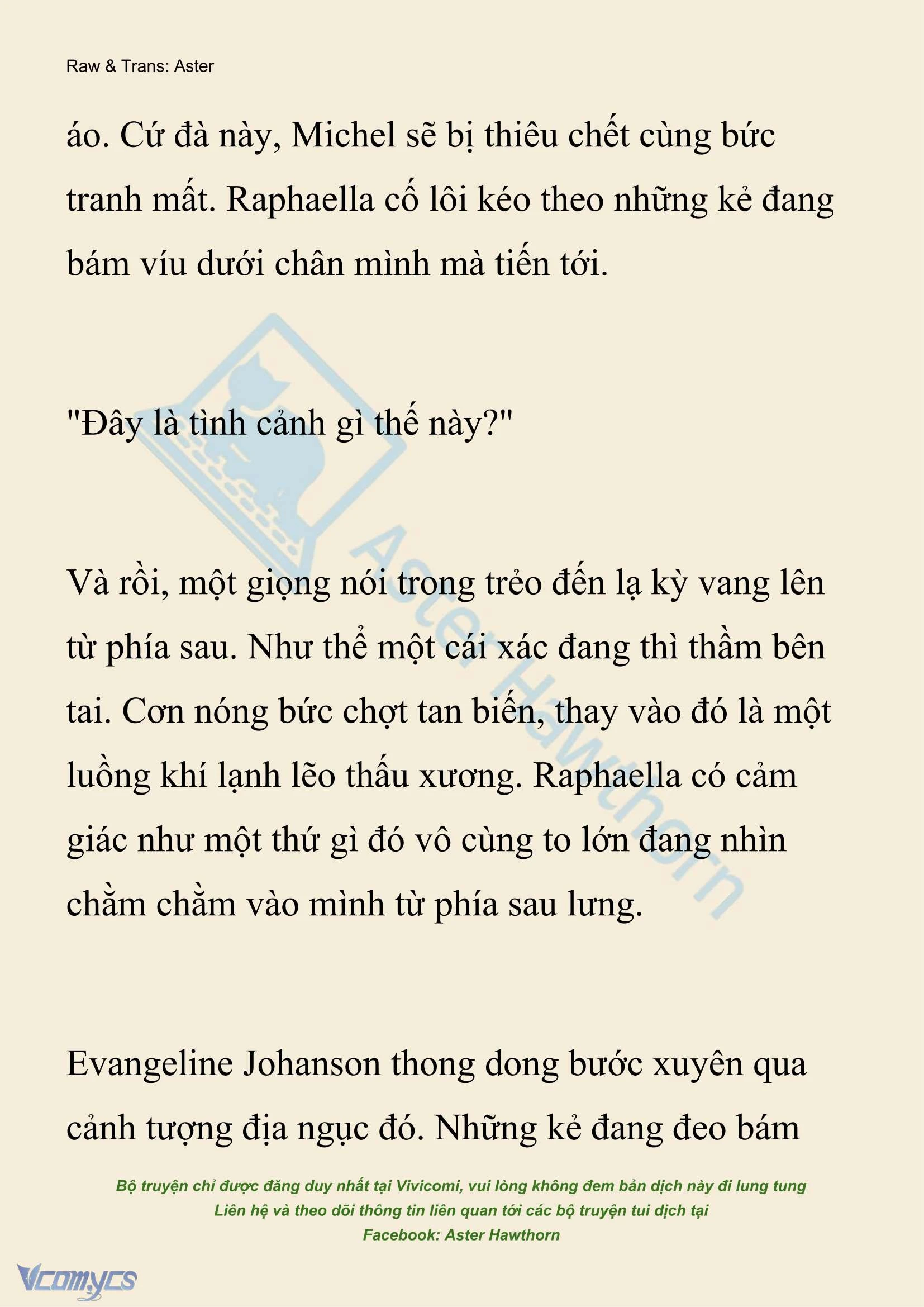 Raw & Trans: Aster

áo. Cứ đà này, Michel sẽ bị thiêu chết cùng bức tranh mất. Raphaella cố lôi kéo theo những kẻ đang bám víu dưới chân mình mà tiến tới.

"Đây là tình cảnh gì thế này?"

Và rồi, một giọng nói trong trẻo đến lạ kỳ vang lên từ phía sau. Như thể một cái xác đang thì thầm bên tai. Cơn nóng bức chợt tan biến, thay vào đó là một luồng khí lạnh lẽo thấu xương. Raphaella có cảm giác như một thứ gì đó vô cùng to lớn đang nhìn chằm chằm vào mình từ phía sau lưng.

Evangeline Johanson thong dong bước xuyên qua cảnh tượng địa ngục đó. Những kẻ đang đeo bám

Aster Hawthorn

Bộ truyện chỉ được đăng duy nhất tại Vivicomi, vui lòng không đem bản dịch này đi lung tung
Liên hệ và theo dõi thông tin liên quan tới các bộ truyện tui dịch tại
Facebook: Aster Hawthorn

Vcomycs